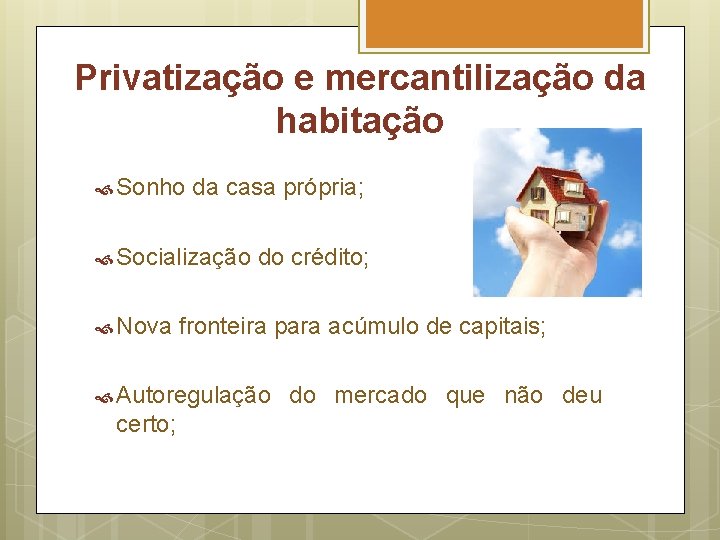 Privatização e mercantilização da habitação

Sonho da casa própria;

Socialização do crédito;

Nova fronteira para acúmulo de capitais;

Autoregulação do mercado que não deu certo;